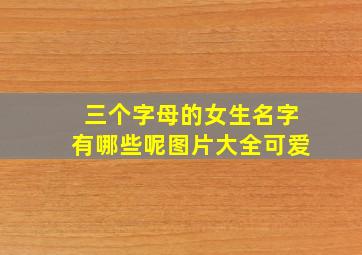 三个字母的女生名字
有哪些呢图片大全可爱